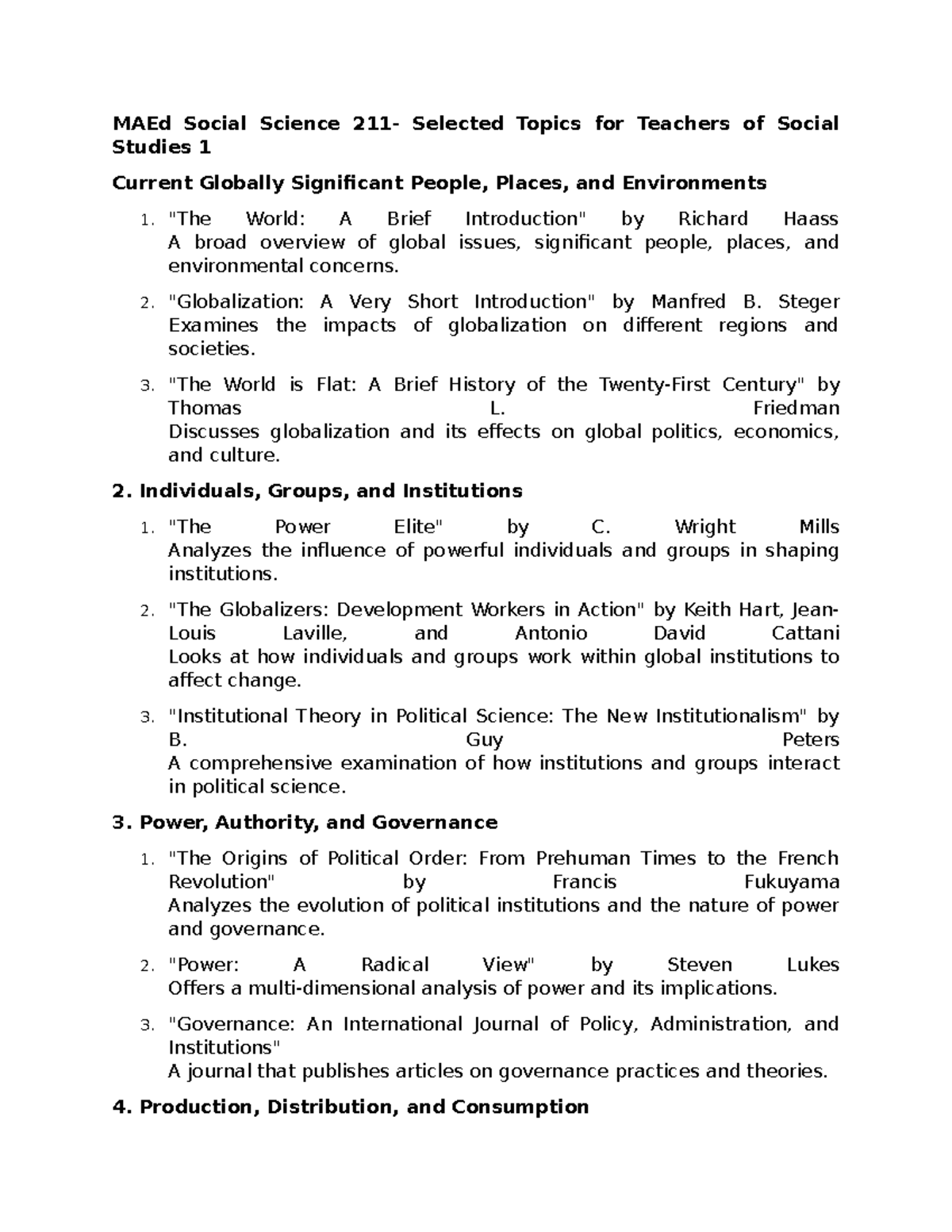 MAEd Social Science 211- Selected Topics for Teachers of Social Studies 1

Current Globally Significant People, Places, and Environments

1. "The World: A Brief Introduction" by Richard Haass
A broad overview of global issues, significant people, places, and environmental concerns.

2. "Globalization: A Very Short Introduction" by Manfred B. Steger
Examines the impacts of globalization on different regions and societies.

3. "The World is Flat: A Brief History of the Twenty-First Century" by Thomas L. Friedman
Discusses globalization and its effects on global politics, economics, and culture.

2. Individuals, Groups, and Institutions

1. "The Power Elite" by C. Wright Mills
Analyzes the influence of powerful individuals and groups in shaping institutions.

2. "The Globalizers: Development Workers in Action" by Keith Hart, Jean-Louis Laville, and Antonio David Cattani
Looks at how individuals and groups work within global institutions to affect change.

3. "Institutional Theory in Political Science: The New Institutionalism" by B. Guy Peters
A comprehensive examination of how institutions and groups interact in political science.

3. Power, Authority, and Governance

1. "The Origins of Political Order: From Prehuman Times to the French Revolution" by Francis Fukuyama
Analyzes the evolution of political institutions and the nature of power and governance.

2. "Power: A Radical View" by Steven Lukes
Offers a multi-dimensional analysis of power and its implications.

3. "Governance: An International Journal of Policy, Administration, and Institutions"
A journal that publishes articles on governance practices and theories.

4. Production, Distribution, and Consumption